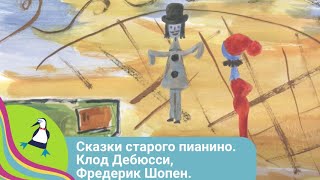 Сказки старого пианино.
Клод Дебюсси,
Фредерик Шопен.